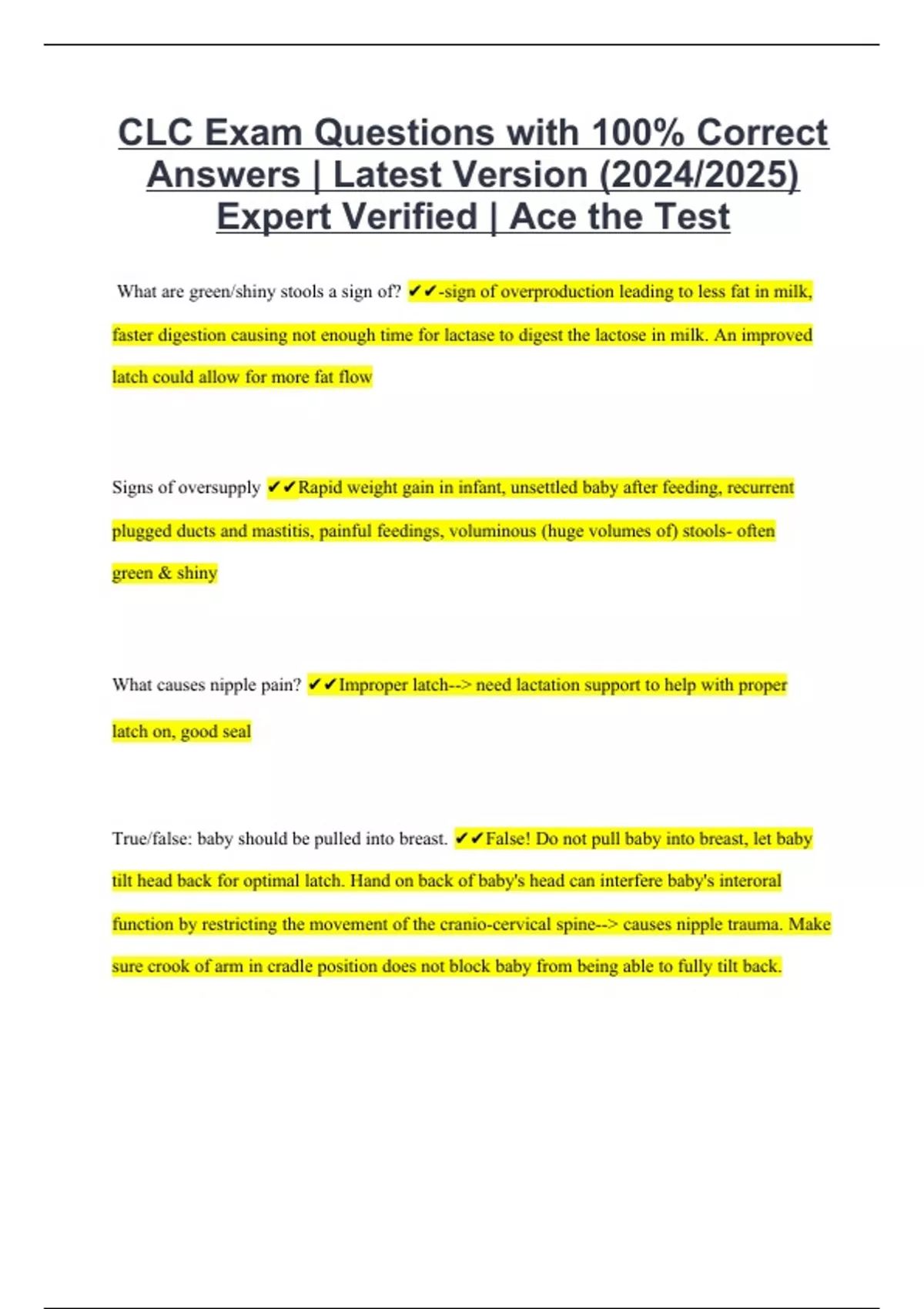 CLC Exam Questions with 100% Correct Answers | Latest Version (2024/2025) Expert Verified | Ace the Test

What are green/shiny stools a sign of? ✔✔-sign of overproduction leading to less fat in milk, faster digestion causing not enough time for lactase to digest the lactose in milk. An improved latch could allow for more fat flow

Signs of oversupply ✔✔Rapid weight gain in infant, unsettled baby after feeding, recurrent plugged ducts and mastitis, painful feedings, voluminous (huge volumes of) stools- often green & shiny

What causes nipple pain? ✔✔Improper latch--> need lactation support to help with proper latch on, good seal

True/false: baby should be pulled into breast. ✔✔False! Do not pull baby into breast, let baby tilt head back for optimal latch. Hand on back of baby's head can interfere baby's interoral function by restricting the movement of the cranio-cervical spine--> causes nipple trauma. Make sure crook of arm in cradle position does not block baby from being able to fully tilt back.